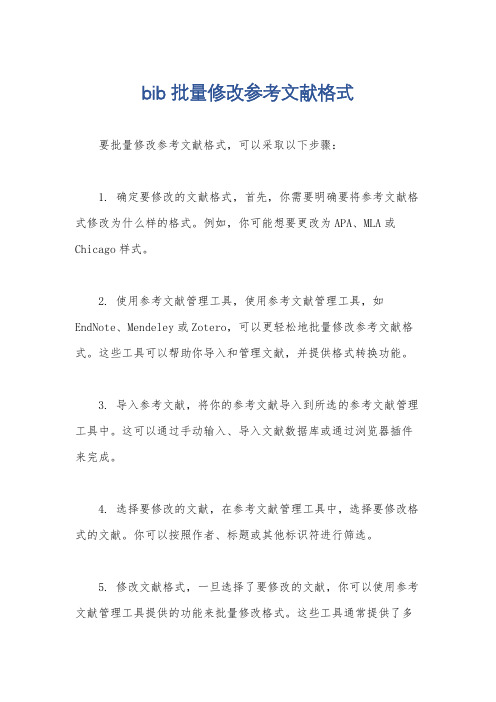 bib 批量修改参考文献格式

要批量修改参考文献格式，可以采取以下步骤：

1. 确定要修改的文献格式，首先，你需要明确要将参考文献格式修改为什么样的格式。例如，你可能想要更改为 APA、MLA 或 Chicago 样式。

2. 使用参考文献管理工具，使用参考文献管理工具，如 EndNote、Mendeley 或 Zotero，可以更轻松地批量修改参考文献格式。这些工具可以帮助你导入和管理文献，并提供格式转换功能。

3. 导入参考文献，将你的参考文献导入到所选的参考文献管理工具中。这可以通过手动输入、导入文献数据库或通过浏览器插件来完成。

4. 选择要修改的文献，在参考文献管理工具中，选择要修改格式的文献。你可以按照作者、标题或其他标识符进行筛选。

5. 修改文献格式，一旦选择了要修改的文献，你可以使用参考文献管理工具提供的功能来批量修改格式。这些工具通常提供了多